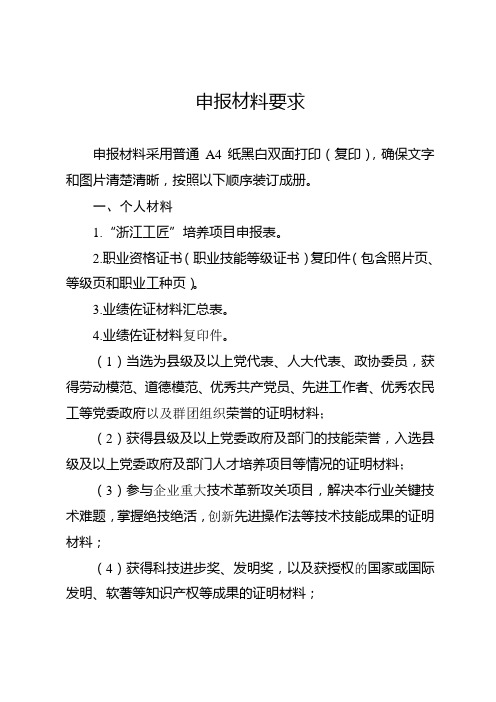 申报材料要求

申报材料采用普通 A4 纸黑白双面打印（复印），确保文字和图片清楚清晰，按照以下顺序装订成册。

一、个人材料

1.“浙江工匠”培养项目申报表。

2.职业资格证书（职业技能等级证书）复印件（包含照片页、等级页和职业工种页）。

3.业绩佐证材料汇总表。

4.业绩佐证材料复印件。

（1）当选为县级及以上党代表、人大代表、政协委员，获得劳动模范、道德模范、优秀共产党员、先进工作者、优秀农民工等党委政府以及群团组织荣誉的证明材料；

（2）获得县级及以上党委政府及部门的技能荣誉，入选县级及以上党委政府及部门人才培养项目等情况的证明材料；

（3）参与企业重大技术革新攻关项目，解决本行业关键技术难题，掌握绝技绝活，创新先进操作法等技术技能成果的证明材料；

（4）获得科技进步奖、发明奖，以及获授权的国家或国际发明、软著等知识产权等成果的证明材料；